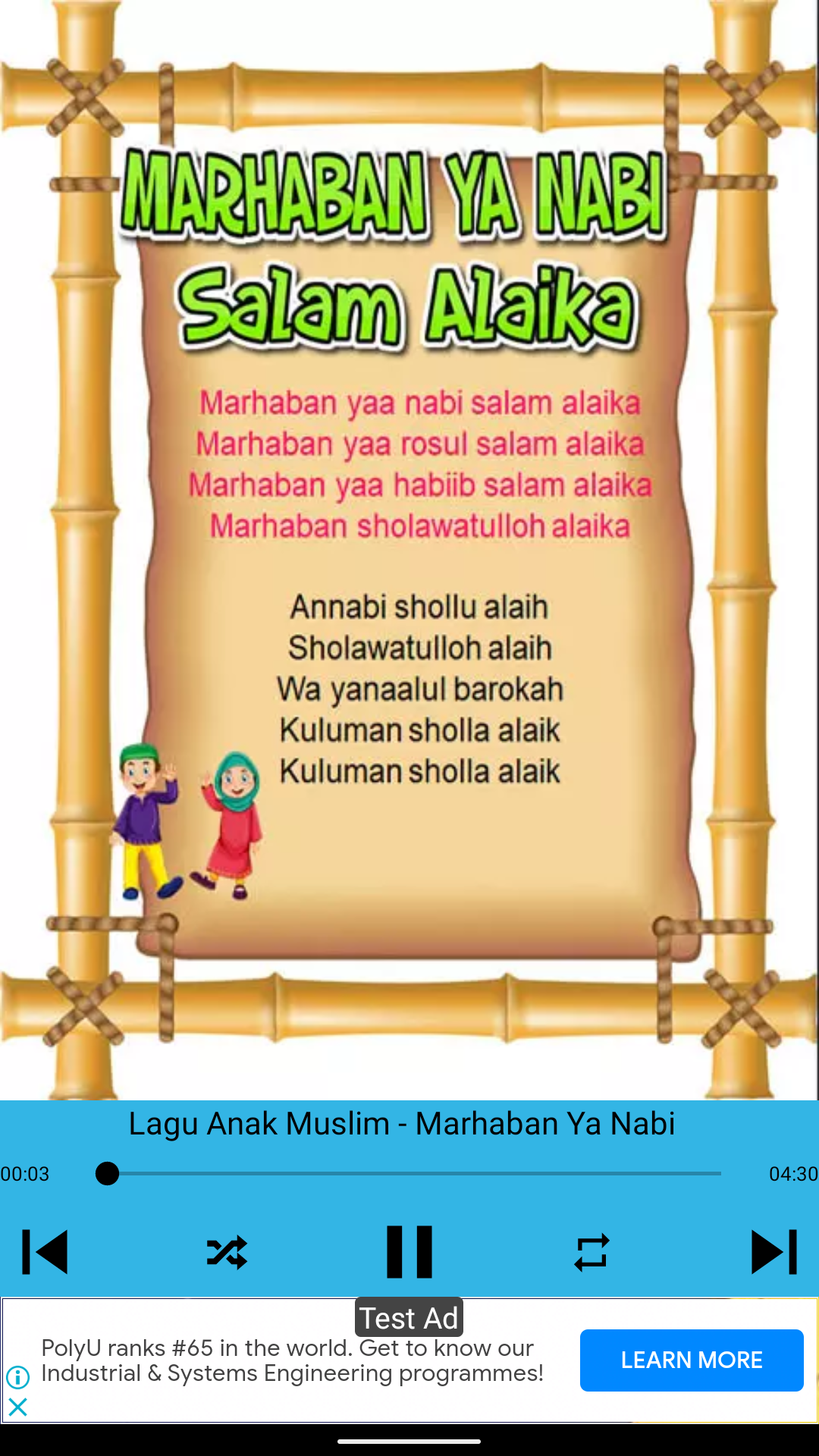 MARHABAN YA NABI
Salam Alaika

Marhaban yaa nabi salam alaika
Marhaban yaa rosul salam alaika
Marhaban yaa habiib salam alaika
Marhaban sholawatulloh alaika

Annabi shollu alaih
Sholawatulloh alaih
Wa yanaalul barokah
Kuluman sholla alaik
Kuluman sholla alaik

Lagu Anak Muslim - Marhaban Ya Nabi

00:03

04:30

Test Ad

PolyU ranks #65 in the world. Get to know our Industrial & Systems Engineering programmes!

LEARN MORE